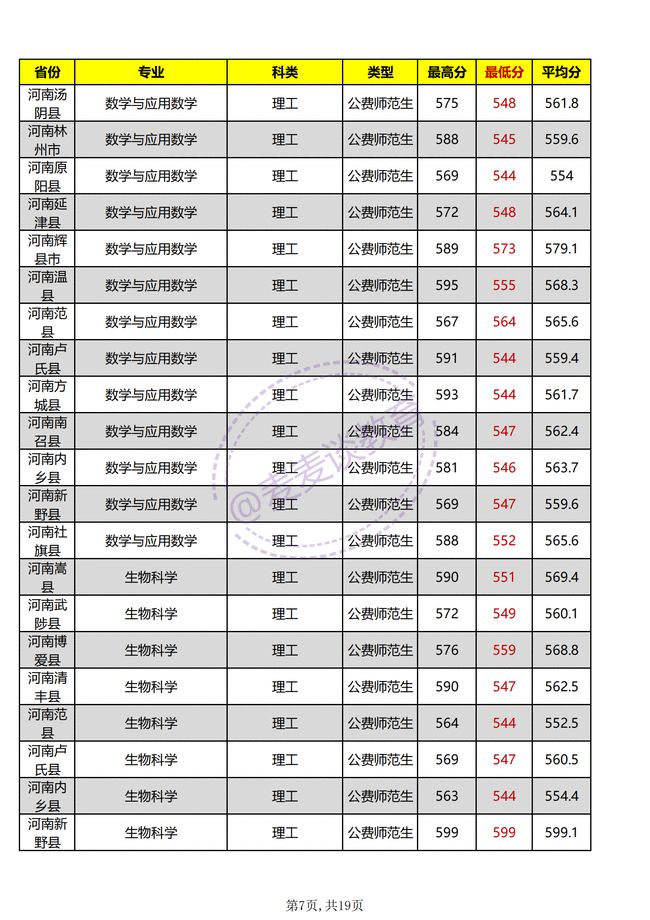 | 省份 | 专业 | 科类 | 类型 | 最高分 | 最低分 | 平均分 |
|---|---|---|---|---|---|---|
| 河南汤阴县 | 数学与应用数学 | 理工 | 公费师范生 | 575 | 548 | 561.8 |
| 河南林州市 | 数学与应用数学 | 理工 | 公费师范生 | 588 | 545 | 559.6 |
| 河南原阳县 | 数学与应用数学 | 理工 | 公费师范生 | 569 | 544 | 554 |
| 河南延津县 | 数学与应用数学 | 理工 | 公费师范生 | 572 | 548 | 564.1 |
| 河南辉县市 | 数学与应用数学 | 理工 | 公费师范生 | 589 | 573 | 579.1 |
| 河南温县 | 数学与应用数学 | 理工 | 公费师范生 | 595 | 555 | 568.3 |
| 河南范县 | 数学与应用数学 | 理工 | 公费师范生 | 567 | 564 | 565.6 |
| 河南卢氏县 | 数学与应用数学 | 理工 | 公费师范生 | 591 | 544 | 559.4 |
| 河南方城县 | 数学与应用数学 | 理工 | 公费师范生 | 593 | 544 | 561.7 |
| 河南南召县 | 数学与应用数学 | 理工 | 公费师范生 | 584 | 547 | 562.4 |
| 河南内乡县 | 数学与应用数学 | 理工 | 公费师范生 | 581 | 546 | 563.7 |
| 河南新野县 | 数学与应用数学 | 理工 | 公费师范生 | 569 | 547 | 559.6 |
| 河南社旗县 | 数学与应用数学 | 理工 | 公费师范生 | 588 | 552 | 565.6 |
| 河南嵩县 | 生物科学 | 理工 | 公费师范生 | 590 | 551 | 569.4 |
| 河南武陟县 | 生物科学 | 理工 | 公费师范生 | 572 | 549 | 560.1 |
| 河南博爱县 | 生物科学 | 理工 | 公费师范生 | 576 | 559 | 568.8 |
| 河南清丰县 | 生物科学 | 理工 | 公费师范生 | 590 | 547 | 562.5 |
| 河南范县 | 生物科学 | 理工 | 公费师范生 | 564 | 544 | 552.5 |
| 河南卢氏县 | 生物科学 | 理工 | 公费师范生 | 569 | 547 | 560.5 |
| 河南内乡县 | 生物科学 | 理工 | 公费师范生 | 563 | 544 | 554.4 |
| 河南新野县 | 生物科学 | 理工 | 公费师范生 | 599 | 599 | 599.1 |

@老麦谈教育

第7页, 共19页